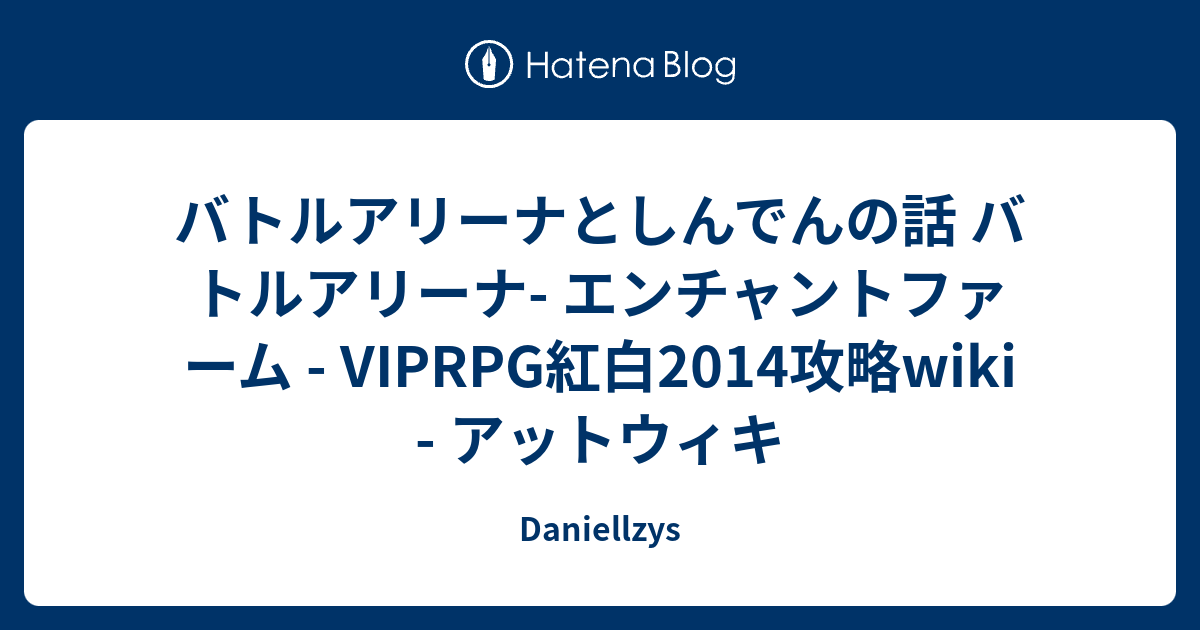 Hatena Blog

バトルアリーナとしんでんの話 バトルアリーナ- エンチャントファーム - VIPRPG紅白2014攻略wiki - アットウィキ

Daniellzys